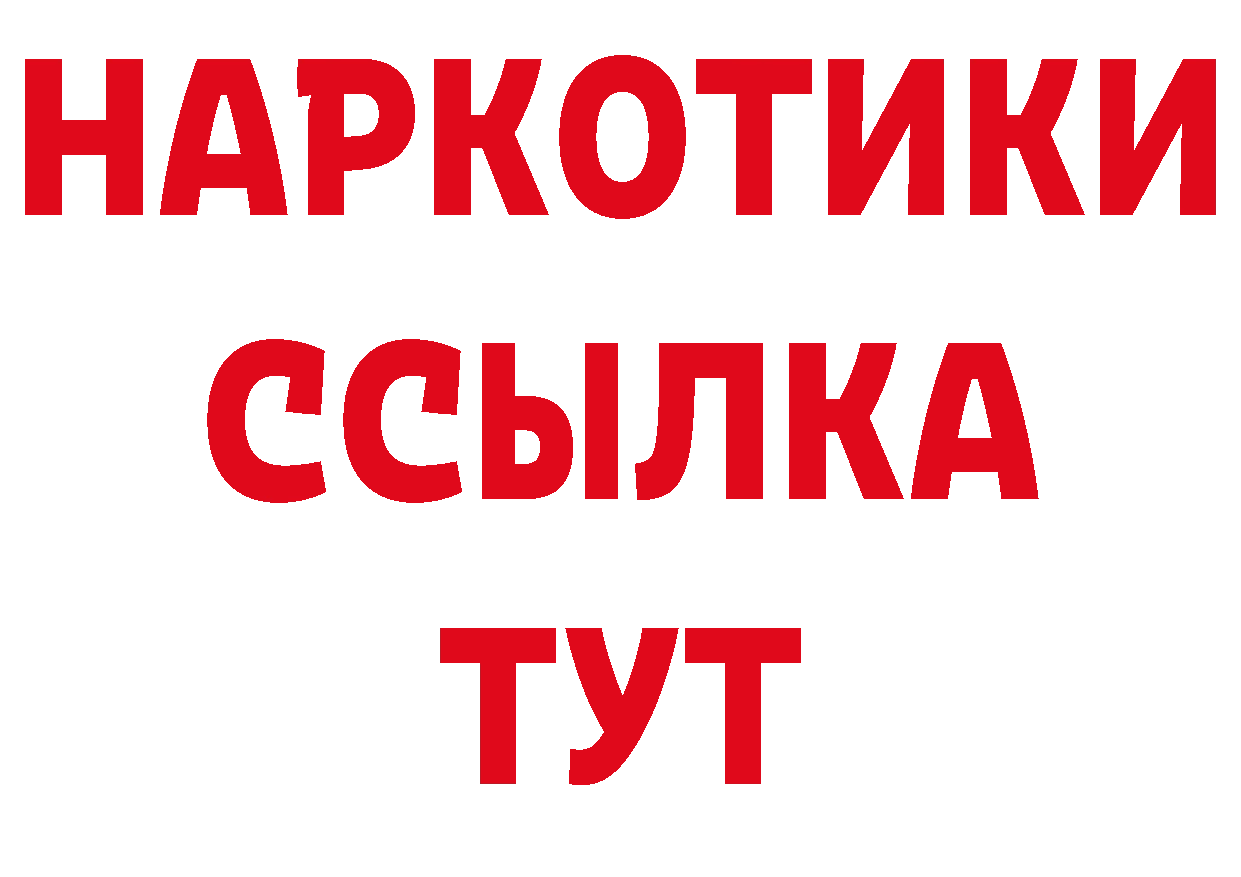 НАРКОТИКИ
ССЫЛКА
ТУТ